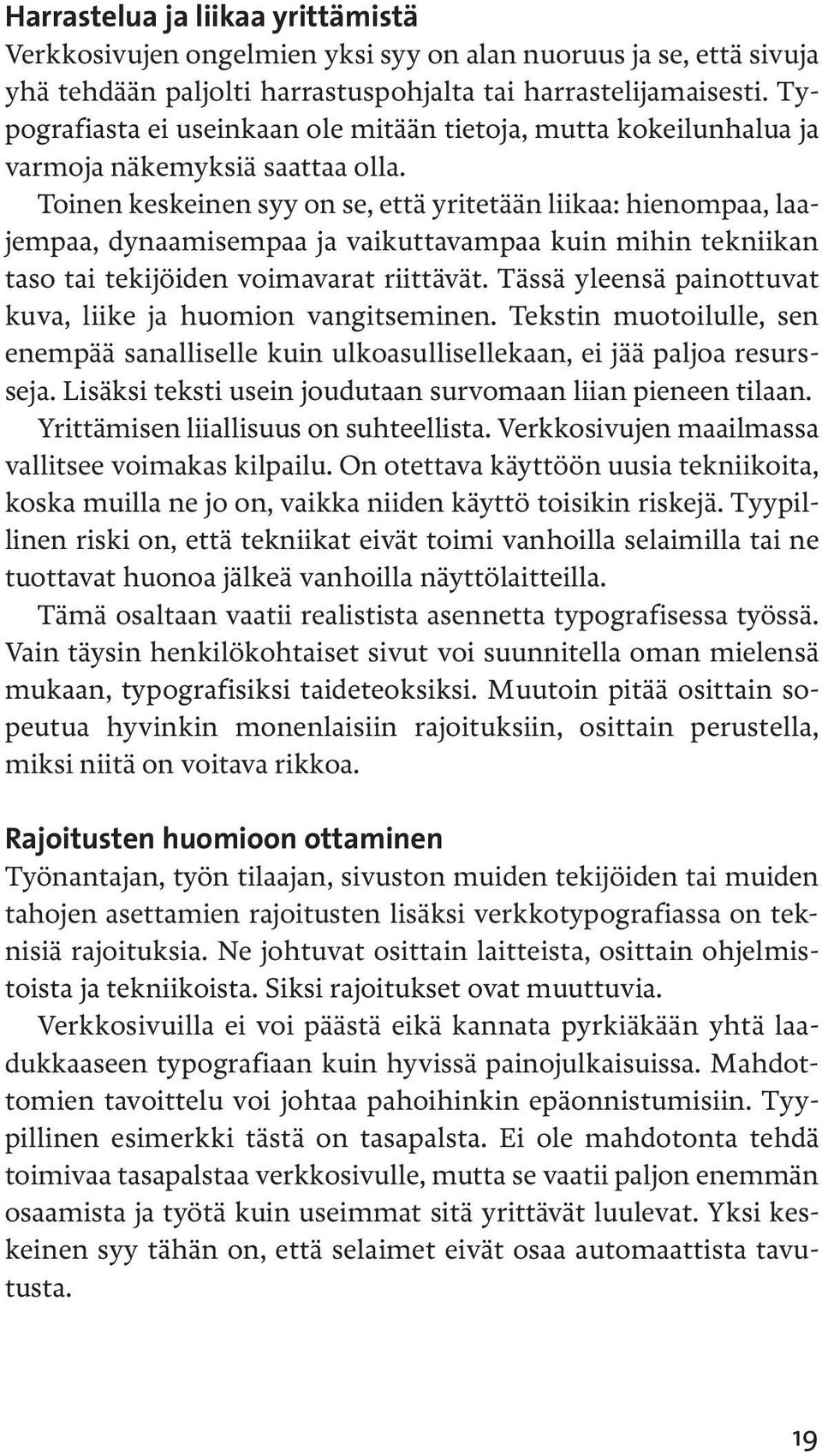 Harrastelua ja liikaa yrittämistä
Verkkosivujen ongelmien yksi syy on alan nuoruus ja se, että sivuja yhä tehdään paljolti harrastuspohjalta tai harrastelijamaisesti. Typografiasta ei useinkaan ole mitään tietoja, mutta kokeilunhalua ja varmoja näkemyksiä saattaa olla.

Toinen keskeinen syy on se, että yritetään liikaa: hienompaa, laajempaa, dynaamisempaa ja vaikuttavampaa kuin mihin tekniikan taso tai tekijöiden voimavarat riittävät. Tässä yleensä painottuvat kuva, liike ja huomion vangitseminen. Tekstin muotoilulle, sen enempää sanalliselle kuin ulkoasullisellekaan, ei jää paljoa resursseja. Lisäksi teksti usein joudutaan survomaan liian pieneen tilaan.

Yrittämisen liiallisuus on suhteellista. Verkkosivujen maailmassa vallitsee voimakas kilpailu. On otettava käyttöön uusia tekniikoita, koska muilla ne jo on, vaikka niiden käyttö toisikin riskejä. Tyypillinen riski on, että tekniikat eivät toimi vanhoilla selaimilla tai ne tuottavat huonoa jälkeä vanhoilla näyttölaitteilla.

Tämä osaltaan vaatii realistista asennetta typografisessa työssä. Vain täysin henkilökohtaiset sivut voi suunnitella oman mielensä mukaan, typografisiksi taideteoksiksi. Muutoin pitää osittain sopeutua hyvinkin monenlaisiin rajoituksiin, osittain perustella, miksi niitä on voitava rikkoa.

Rajoitusten huomioon ottaminen
Työnantajan, työn tilaajan, sivuston muiden tekijöiden tai muiden tahojen asettamien rajoitusten lisäksi verkkotypografiassa on teknisiä rajoituksia. Ne johtuvat osittain laitteista, osittain ohjelmistoista ja tekniikoista. Siksi rajoitukset ovat muuttuvia.

Verkkosivuilla ei voi päästä eikä kannata pyrkiäkään yhtä laadukkaaseen typografiaan kuin hyvissä painojulkaisuissa. Mahdottomien tavoittelu voi johtaa pahoihinkin epäonnistumisiin. Tyypillinen esimerkki tästä on tasapalsta. Ei ole mahdotonta tehdä toimivaa tasapalstaa verkkosivulle, mutta se vaatii paljon enemmän osaamista ja työtä kuin useimmat sitä yrittävät luulevat. Yksi keskeinen syy tähän on, että selaimet eivät osaa automaattista tavutusta.

19